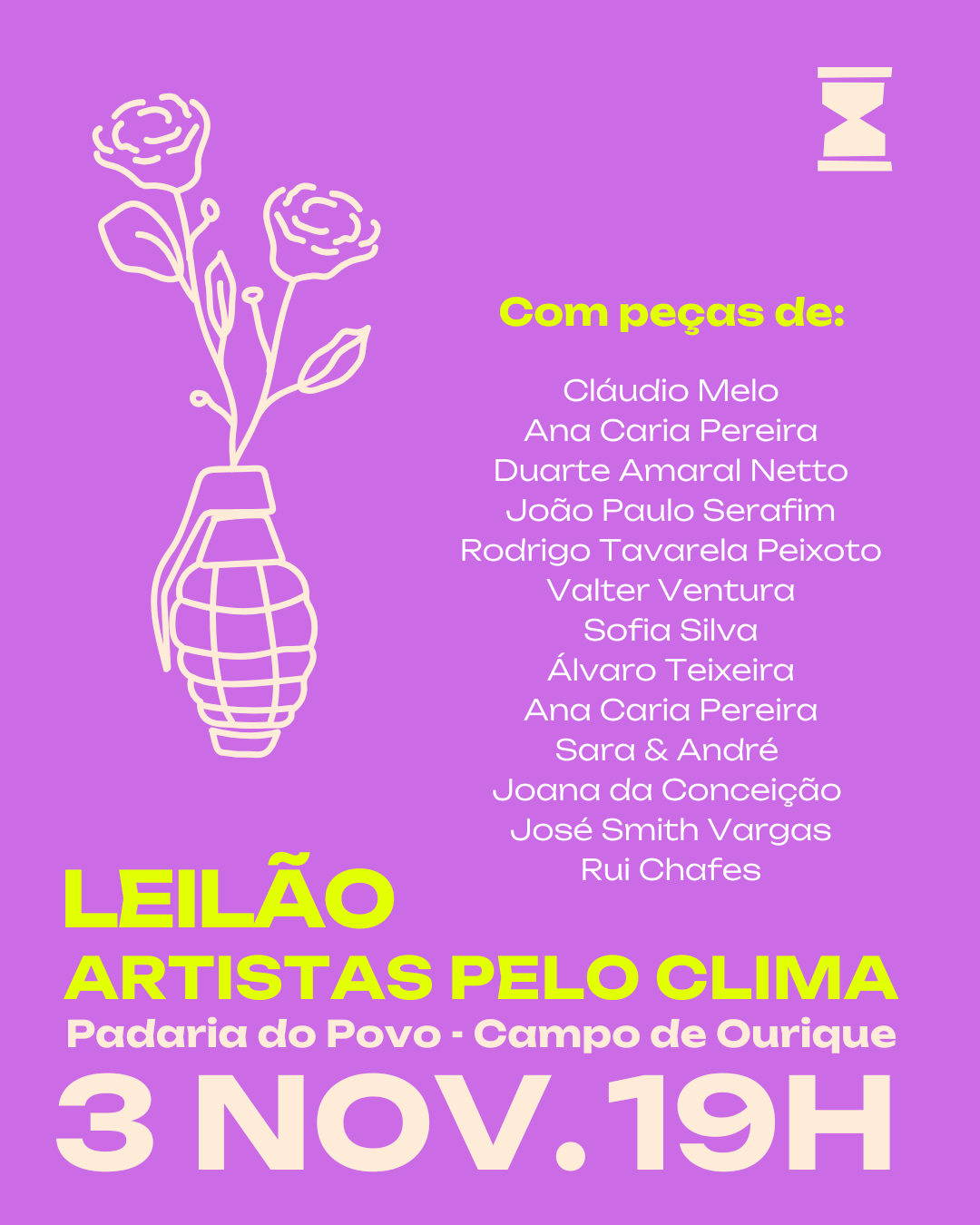 Com peças de:

Cláudio Melo
Ana Caria Pereira
Duarte Amaral Netto
João Paulo Serafim
Rodrigo Tavarela Peixoto
Valter Ventura
Sofia Silva
Álvaro Teixeira
Ana Caria Pereira
Sara & André
Joana da Conceição
José Smith Vargas
Rui Chafes

LEILÃO
ARTISTAS PELO CLIMA
Padaria do Povo - Campo de Ourique
3 NOV. 19H